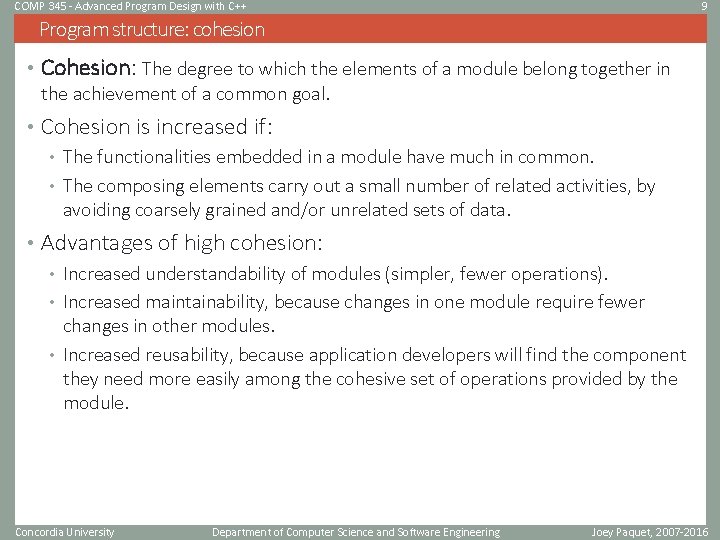 COMP 345 - Advanced Program Design with C++ 9

Program structure: cohesion

• Cohesion: The degree to which the elements of a module belong together in the achievement of a common goal.

• Cohesion is increased if:
• The functionalities embedded in a module have much in common.
• The composing elements carry out a small number of related activities, by avoiding coarsely grained and/or unrelated sets of data.

• Advantages of high cohesion:
• Increased understandability of modules (simpler, fewer operations).
• Increased maintainability, because changes in one module require fewer changes in other modules.
• Increased reusability, because application developers will find the component they need more easily among the cohesive set of operations provided by the module.

Concordia University Department of Computer Science and Software Engineering Joey Paquet, 2007-2016